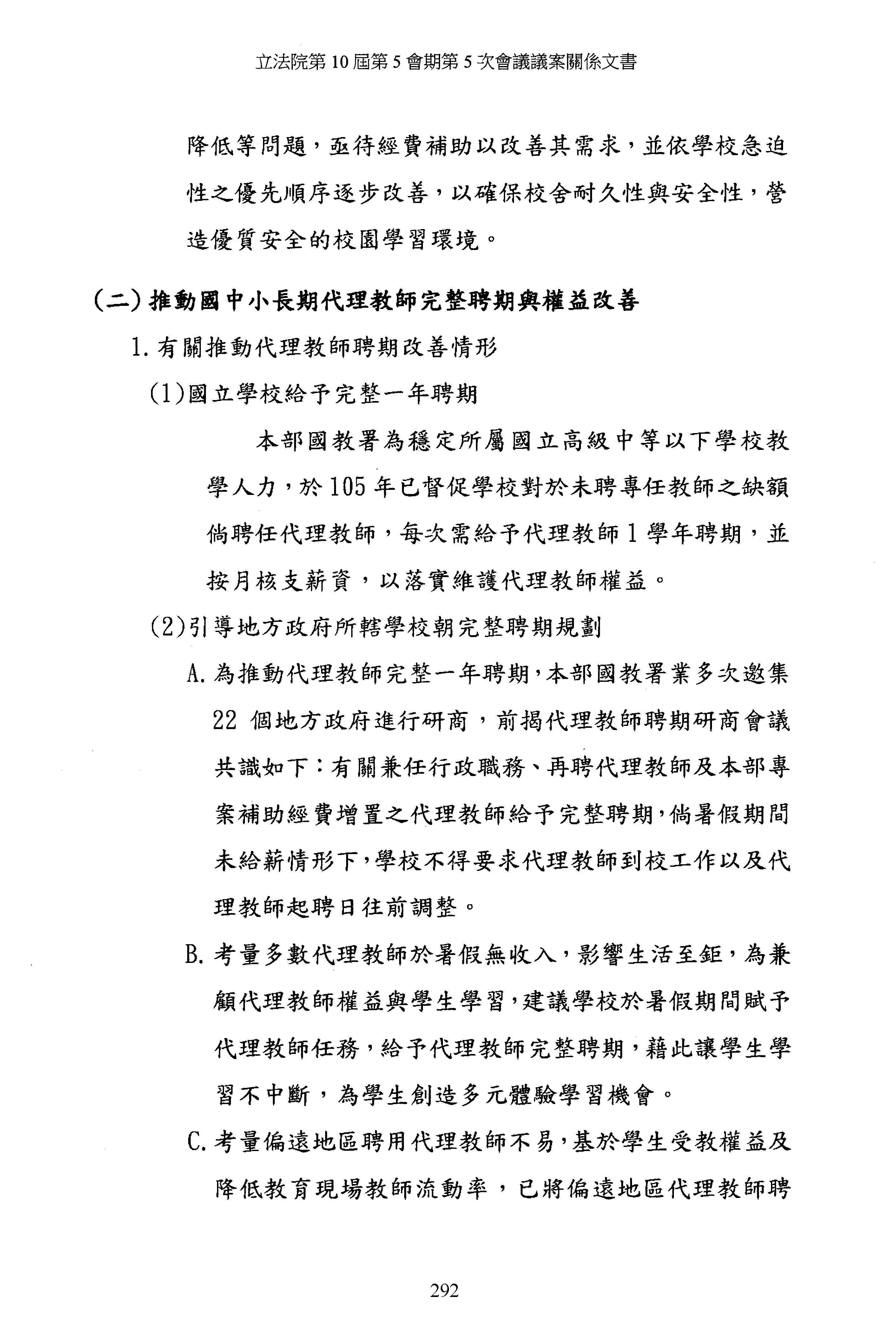 立法院第 10 屆第 5 會期第 5 次會議議案關係文書

降低等問題，亟待經費補助以改善其需求，並依學校急迫性之優先順序逐步改善，以確保校舍耐久性與安全性，營造優質安全的校園學習環境。

(二) 推動國中小長期代理教師完整聘期與權益改善

1. 有關推動代理教師聘期改善情形

(1)國立學校給予完整一年聘期

本部國教署為穩定所屬國立高級中等以下學校教學人力，於 105 年已督促學校對於未聘專任教師之缺額倘聘任代理教師，每次需給予代理教師 1 學年聘期，並按月核支薪資，以落實維護代理教師權益。

(2)引導地方政府所轄學校朝完整聘期規劃

A. 為推動代理教師完整一年聘期，本部國教署業多次邀集 22 個地方政府進行研商，前揭代理教師聘期研商會議共識如下：有關兼任行政職務、再聘代理教師及本部專案補助經費增置之代理教師給予完整聘期，倘暑假期間未給薪情形下，學校不得要求代理教師到校工作以及代理教師起聘日往前調整。

B. 考量多數代理教師於暑假無收入，影響生活至鉅，為兼顧代理教師權益與學生學習，建議學校於暑假期間賦予代理教師任務，給予代理教師完整聘期，藉此讓學生學習不中斷，為學生創造多元體驗學習機會。

C. 考量偏遠地區聘用代理教師不易，基於學生受教權益及降低教育現場教師流動率，已將偏遠地區代理教師聘

292